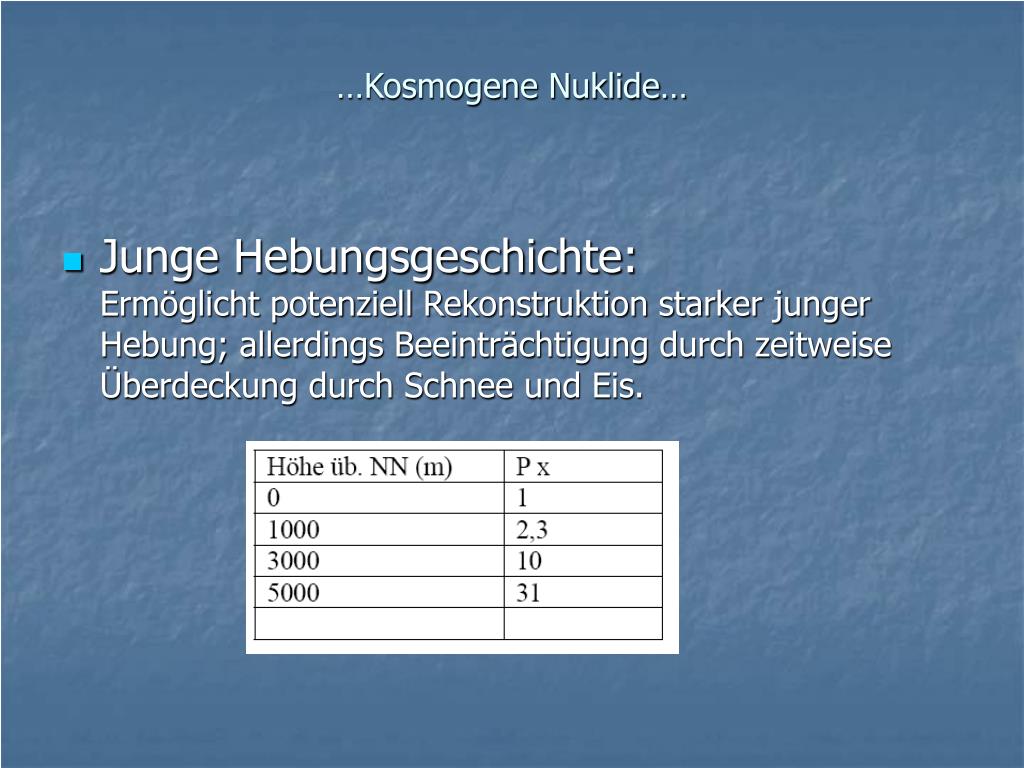 …Kosmogene Nuklide…

Junge Hebungsgeschichte:
Ermöglicht potenziell Rekonstruktion starker junger Hebung; allerdings Beeinträchtigung durch zeitweise Überdeckung durch Schnee und Eis.

| Höhe üb. NN (m) | P x |
|---|---|
| 0 | 1 |
| 1000 | 2,3 |
| 3000 | 10 |
| 5000 | 31 |
| | |